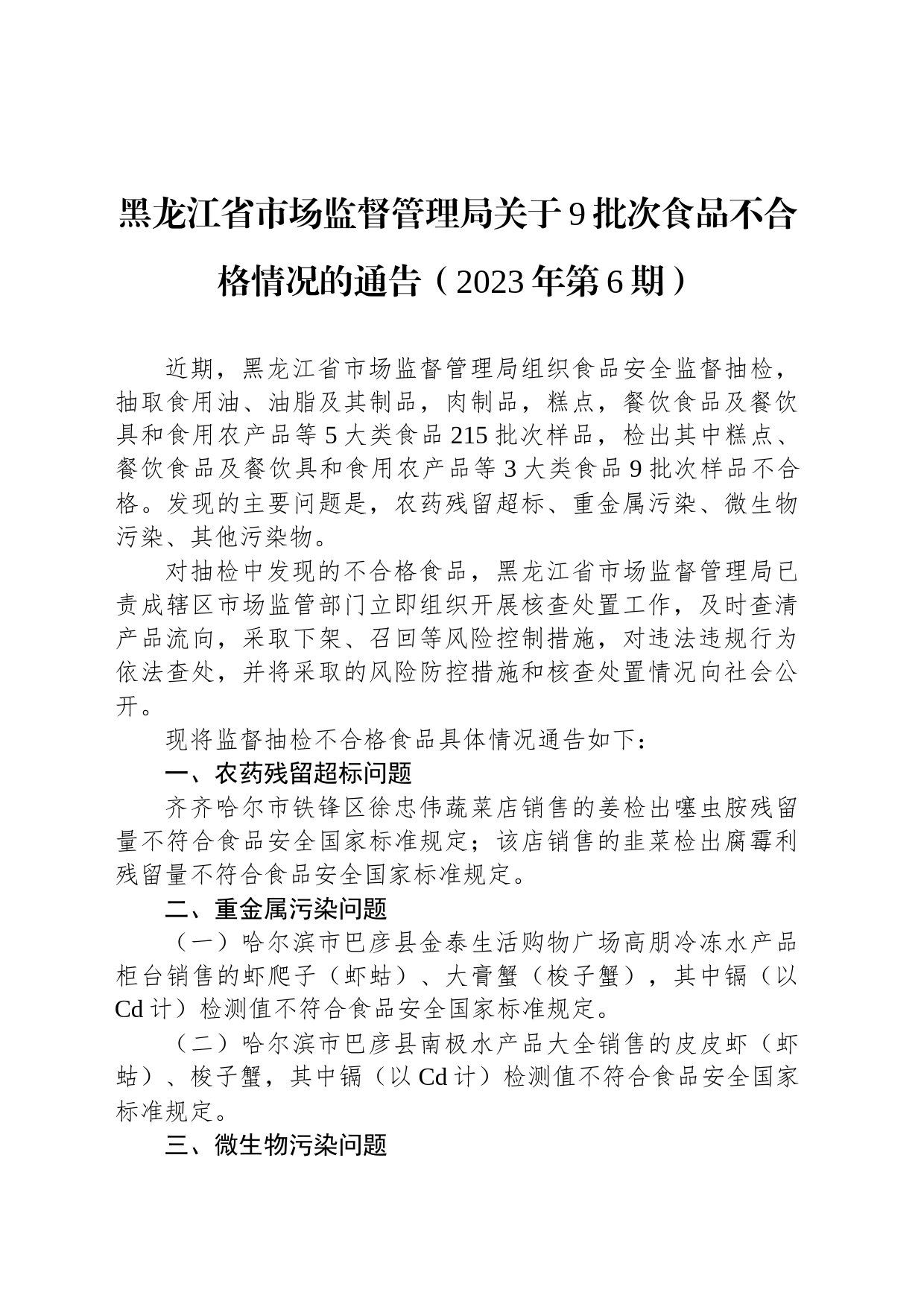 黑龙江省市场监督管理局关于9批次食品不合格情况的通告（2023年第6期）

近期，黑龙江省市场监督管理局组织食品安全监督抽检，抽取食用油、油脂及其制品，肉制品，糕点，餐饮食品及餐饮具和食用农产品等5大类食品215批次样品，检出其中糕点、餐饮食品及餐饮具和食用农产品等3大类食品9批次样品不合格。发现的主要问题是，农药残留超标、重金属污染、微生物污染、其他污染物。

对抽检中发现的不合格食品，黑龙江省市场监督管理局已责成辖区市场监管部门立即组织开展核查处置工作，及时查清产品流向，采取下架、召回等风险控制措施，对违法违规行为依法查处，并将采取的风险防控措施和核查处置情况向社会公开。

现将监督抽检不合格食品具体情况通告如下：

一、农药残留超标问题

齐齐哈尔市铁锋区徐忠伟蔬菜店销售的姜检出噻虫胺残留量不符合食品安全国家标准规定；该店销售的韭菜检出腐霉利残留量不符合食品安全国家标准规定。

二、重金属污染问题

（一）哈尔滨市巴彦县金泰生活购物广场高朋冷冻水产品柜台销售的虾爬子（虾蛄）、大膏蟹（梭子蟹），其中镉（以Cd计）检测值不符合食品安全国家标准规定。

（二）哈尔滨市巴彦县南极水产品大全销售的皮皮虾（虾蛄）、梭子蟹，其中镉（以Cd计）检测值不符合食品安全国家标准规定。

三、微生物污染问题